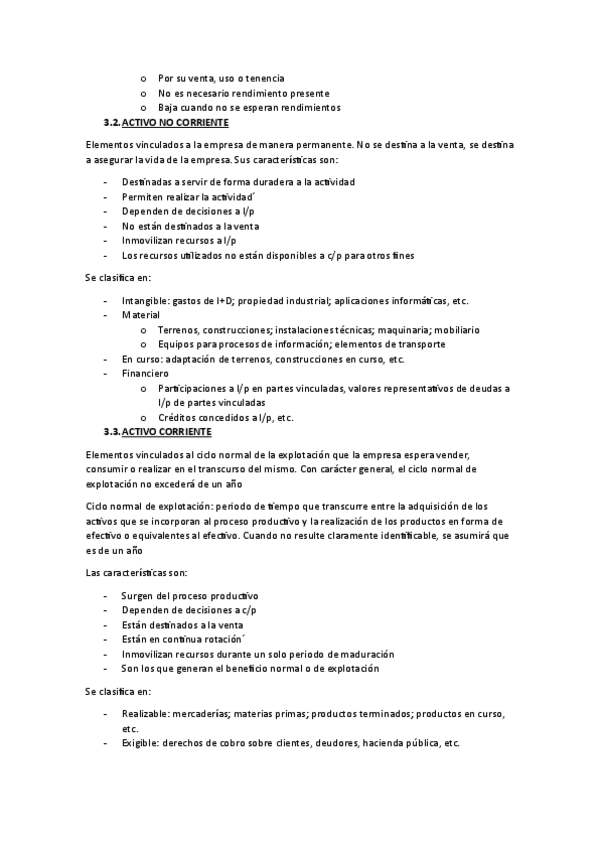 o Por su venta, uso o tenencia
o No es necesario rendimiento presente
o Baja cuando no se esperan rendimientos

3.2. ACTIVO NO CORRIENTE

Elementos vinculados a la empresa de manera permanente. No se destina a la venta, se destina a asegurar la vida de la empresa. Sus características son:

- Destinadas a servir de forma duradera a la actividad
- Permiten realizar la actividad´
- Dependen de decisiones a l/p
- No están destinados a la venta
- Inmovilizan recursos a l/p
- Los recursos utilizados no están disponibles a c/p para otros fines

Se clasifica en:

- Intangible: gastos de I+D; propiedad industrial; aplicaciones informáticas, etc.
- Material
  o Terrenos, construcciones; instalaciones técnicas; maquinaria; mobiliario
  o Equipos para procesos de información; elementos de transporte
- En curso: adaptación de terrenos, construcciones en curso, etc.
- Financiero
  o Participaciones a l/p en partes vinculadas, valores representativos de deudas a l/p de partes vinculadas
  o Créditos concedidos a l/p, etc.

3.3. ACTIVO CORRIENTE

Elementos vinculados al ciclo normal de la explotación que la empresa espera vender, consumir o realizar en el transcurso del mismo. Con carácter general, el ciclo normal de explotación no excederá de un año

Ciclo normal de explotación: periodo de tiempo que transcurre entre la adquisición de los activos que se incorporan al proceso productivo y la realización de los productos en forma de efectivo o equivalentes al efectivo. Cuando no resulte claramente identificable, se asumirá que es de un año

Las características son:

- Surgen del proceso productivo
- Dependen de decisiones a c/p
- Están destinados a la venta
- Están en continua rotación´
- Inmovilizan recursos durante un solo periodo de maduración
- Son los que generan el beneficio normal o de explotación

Se clasifica en:

- Realizable: mercaderías; materias primas; productos terminados; productos en curso, etc.
- Exigible: derechos de cobro sobre clientes, deudores, hacienda pública, etc.